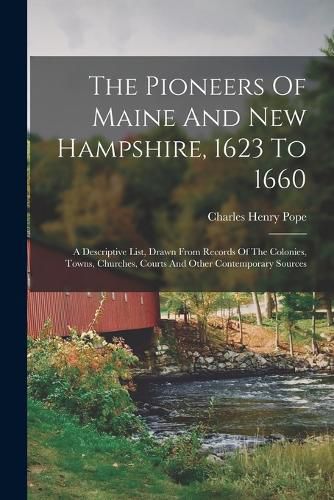 The Pioneers Of Maine And New Hampshire, 1623 To 1660

Charles Henry Pope

A Descriptive List, Drawn From Records Of The Colonies, Towns, Churches, Courts And Other Contemporary Sources